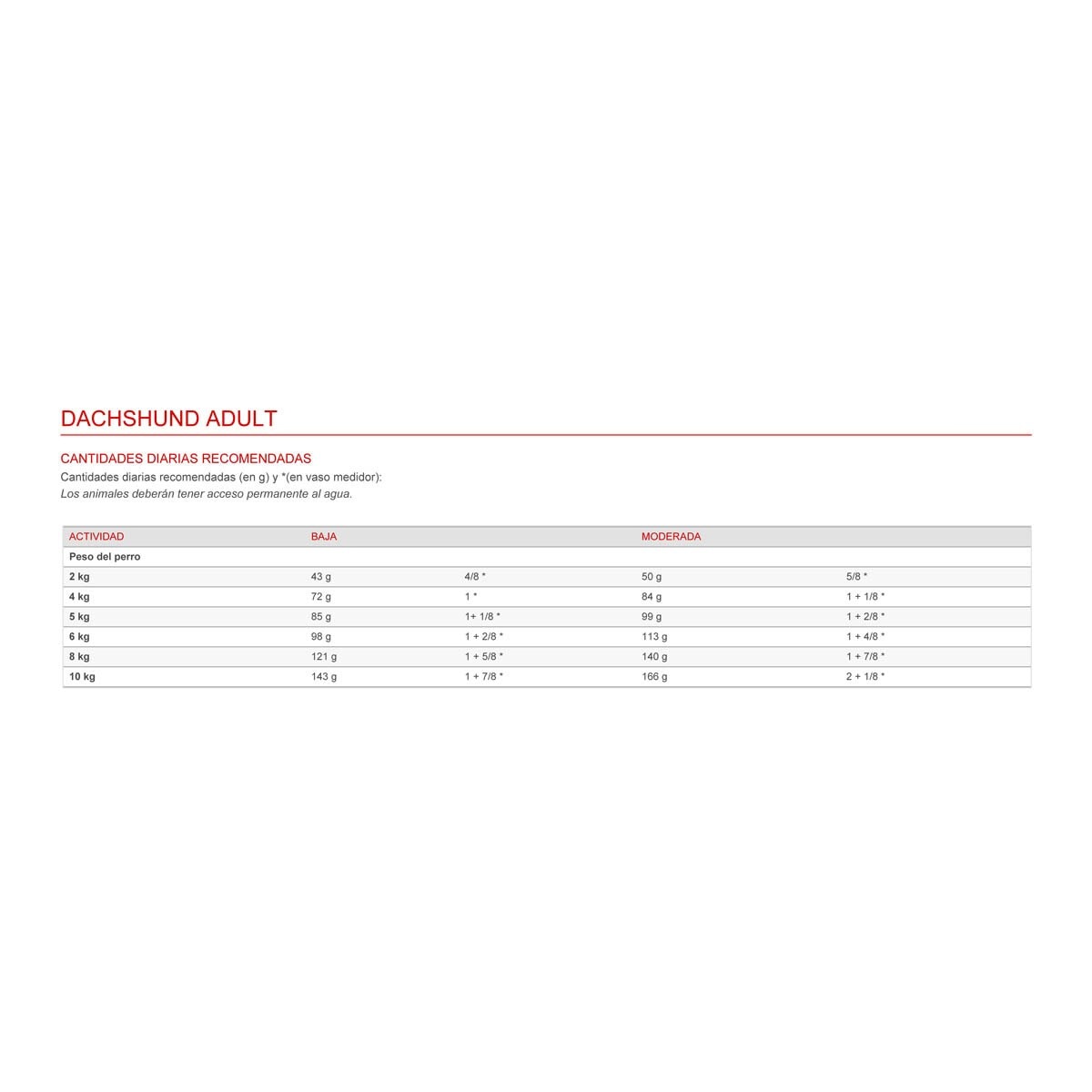 DACHSHUND ADULT

CANTIDADES DIARIAS RECOMENDADAS

Cantidades diarias recomendadas (en g) y *(en vaso medidor):
Los animales deberán tener acceso permanente al agua.

| ACTIVIDAD | BAJA | | MODERADA | |
|---|---|---|---|---|
| Peso del perro | | | | |
| 2 kg | 43 g | 4/8 * | 50 g | 5/8 * |
| 4 kg | 72 g | 1 * | 84 g | 1 + 1/8 * |
| 5 kg | 85 g | 1+ 1/8 * | 99 g | 1 + 2/8 * |
| 6 kg | 98 g | 1 + 2/8 * | 113 g | 1 + 4/8 * |
| 8 kg | 121 g | 1 + 5/8 * | 140 g | 1 + 7/8 * |
| 10 kg | 143 g | 1 + 7/8 * | 166 g | 2 + 1/8 * |